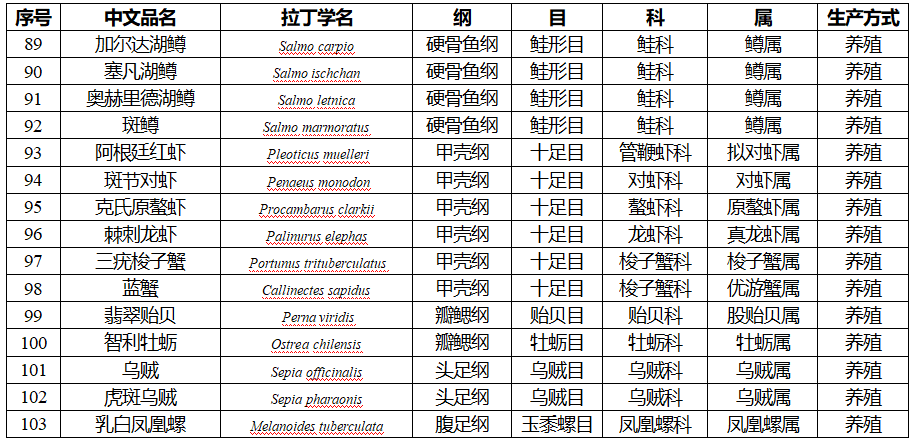 | 序号 | 中文品名 | 拉丁学名 | 纲 | 目 | 科 | 属 | 生产方式 |
|---|---|---|---|---|---|---|---|
| 89 | 加尔达湖鳟 | Salmo carpio | 硬骨鱼纲 | 鲑形目 | 鲑科 | 鳟属 | 养殖 |
| 90 | 塞凡湖鳟 | Salmo ischchan | 硬骨鱼纲 | 鲑形目 | 鲑科 | 鳟属 | 养殖 |
| 91 | 奥赫里德湖鳟 | Salmo letnica | 硬骨鱼纲 | 鲑形目 | 鲑科 | 鳟属 | 养殖 |
| 92 | 斑鳟 | Salmo marmoratus | 硬骨鱼纲 | 鲑形目 | 鲑科 | 鳟属 | 养殖 |
| 93 | 阿根廷红虾 | Pleoticus muelleri | 甲壳纲 | 十足目 | 管鞭虾科 | 拟对虾属 | 养殖 |
| 94 | 斑节对虾 | Penaeus monodon | 甲壳纲 | 十足目 | 对虾科 | 对虾属 | 养殖 |
| 95 | 克氏原螯虾 | Procambarus clarkii | 甲壳纲 | 十足目 | 螯虾科 | 原螯虾属 | 养殖 |
| 96 | 棘刺龙虾 | Palinurus elephas | 甲壳纲 | 十足目 | 龙虾科 | 真龙虾属 | 养殖 |
| 97 | 三疣梭子蟹 | Portunus trituberculatus | 甲壳纲 | 十足目 | 梭子蟹科 | 梭子蟹属 | 养殖 |
| 98 | 蓝蟹 | Callinectes sapidus | 甲壳纲 | 十足目 | 梭子蟹科 | 优游蟹属 | 养殖 |
| 99 | 翡翠贻贝 | Perna viridis | 瓣鳃纲 | 贻贝目 | 贻贝科 | 股贻贝属 | 养殖 |
| 100 | 智利牡蛎 | Ostrea chilensis | 瓣鳃纲 | 牡蛎目 | 牡蛎科 | 牡蛎属 | 养殖 |
| 101 | 乌贼 | Sepia officinalis | 头足纲 | 乌贼目 | 乌贼科 | 乌贼属 | 养殖 |
| 102 | 虎斑乌贼 | Sepia pharaonis | 头足纲 | 乌贼目 | 乌贼科 | 乌贼属 | 养殖 |
| 103 | 乳白凤凰螺 | Melanoides tuberculata | 腹足纲 | 玉黍螺目 | 凤凰螺科 | 凤凰螺属 | 养殖 |